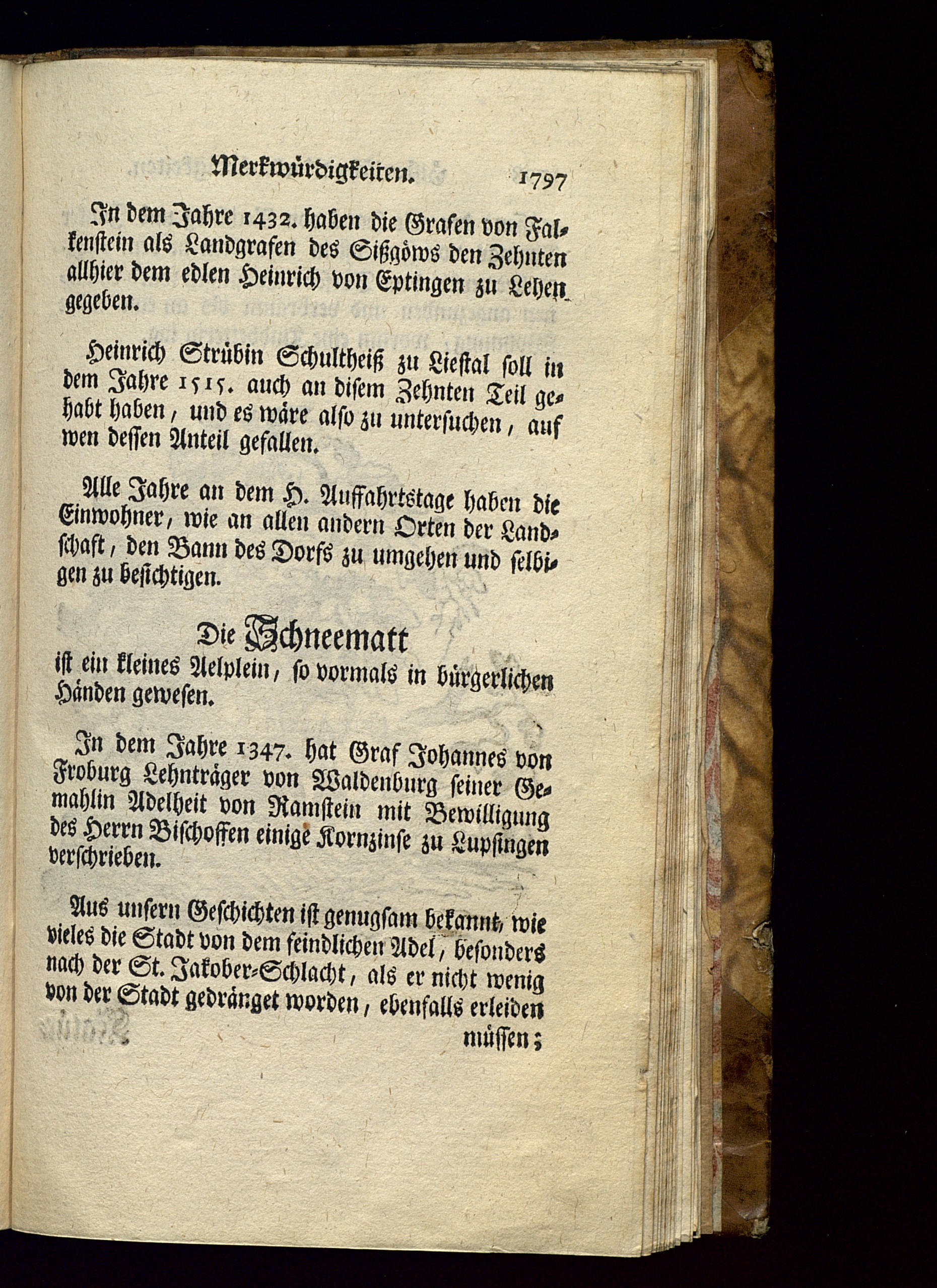 Merkwürdigkeiten. 1797

In dem Jahre 1432. haben die Grafen von Falkenstein als Landgrafen des Sißgöws den Zehnten allhier dem edlen Heinrich von Eptingen zu Lehen gegeben.

Heinrich Strübin Schultheiß zu Liestal soll in dem Jahre 1515. auch an disem Zehnten Teil gehabt haben, und es wäre also zu untersuchen, auf wen dessen Anteil gefallen.

Alle Jahre an dem H. Auffahrtstage haben die Einwohner, wie an allen andern Orten der Landschaft, den Bann des Dorfs zu umgehen und selbigen zu besichtigen.

Die Schneematt

ist ein kleines Aelplein, so vormals in bürgerlichen Händen gewesen.

In dem Jahre 1347. hat Graf Johannes von Froburg Lehnträger von Waldenburg seiner Gemahlin Adelheit von Ramstein mit Bewilligung des Herrn Bischoffen einige Kornzinse zu Lupsingen verschrieben.

Aus unsern Geschichten ist genugsam bekannt, wie vieles die Stadt von dem feindlichen Adel, besonders nach der St. Jakober-Schlacht, als er nicht wenig von der Stadt gedränget worden, ebenfalls erleiden müssen;